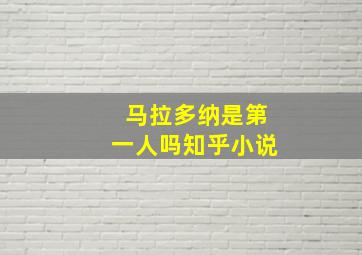 马拉多纳是第一人吗知乎小说